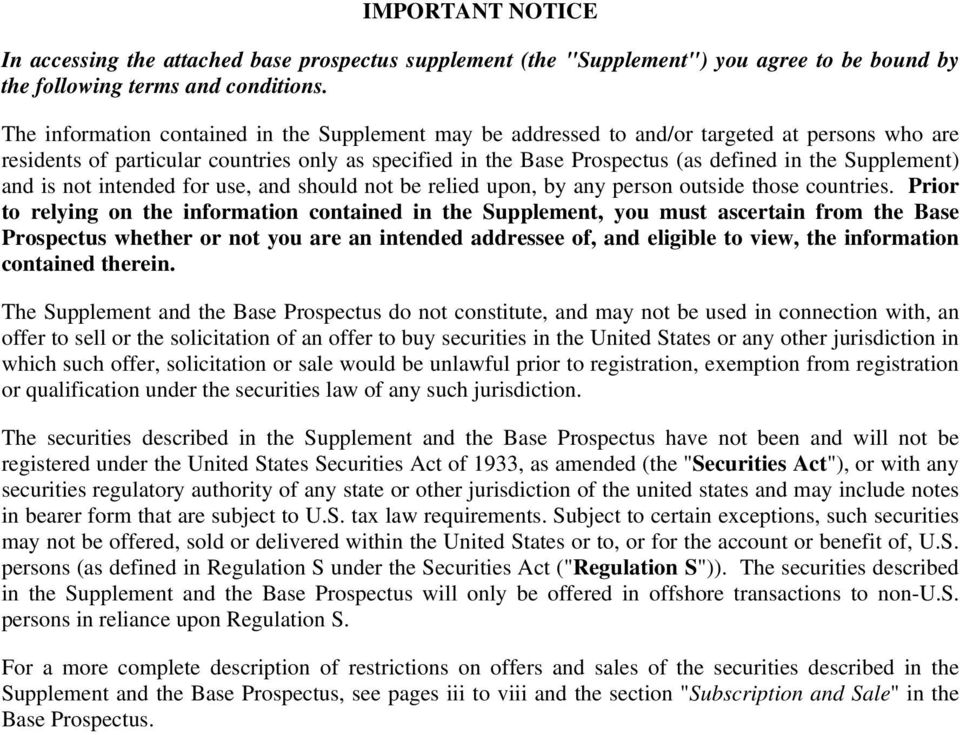 IMPORTANT NOTICE

In accessing the attached base prospectus supplement (the "Supplement") you agree to be bound by the following terms and conditions.

The information contained in the Supplement may be addressed to and/or targeted at persons who are residents of particular countries only as specified in the Base Prospectus (as defined in the Supplement) and is not intended for use, and should not be relied upon, by any person outside those countries. Prior to relying on the information contained in the Supplement, you must ascertain from the Base Prospectus whether or not you are an intended addressee of, and eligible to view, the information contained therein.

The Supplement and the Base Prospectus do not constitute, and may not be used in connection with, an offer to sell or the solicitation of an offer to buy securities in the United States or any other jurisdiction in which such offer, solicitation or sale would be unlawful prior to registration, exemption from registration or qualification under the securities law of any such jurisdiction.

The securities described in the Supplement and the Base Prospectus have not been and will not be registered under the United States Securities Act of 1933, as amended (the "Securities Act"), or with any securities regulatory authority of any state or other jurisdiction of the united states and may include notes in bearer form that are subject to U.S. tax law requirements. Subject to certain exceptions, such securities may not be offered, sold or delivered within the United States or to, or for the account or benefit of, U.S. persons (as defined in Regulation S under the Securities Act ("Regulation S")). The securities described in the Supplement and the Base Prospectus will only be offered in offshore transactions to non-U.S. persons in reliance upon Regulation S.

For a more complete description of restrictions on offers and sales of the securities described in the Supplement and the Base Prospectus, see pages iii to viii and the section "Subscription and Sale" in the Base Prospectus.